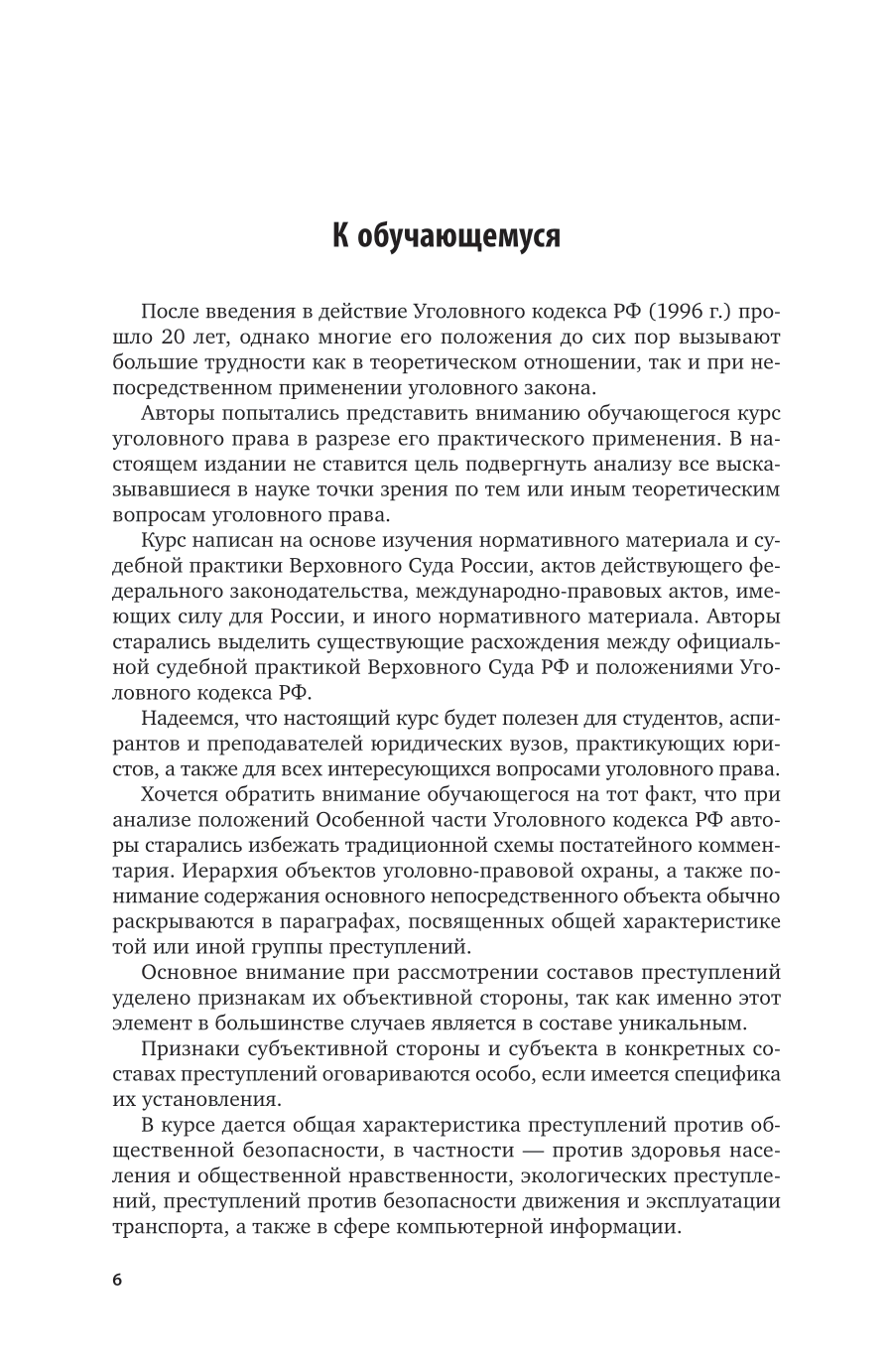 К обучающемуся

После введения в действие Уголовного кодекса РФ (1996 г.) прошло 20 лет, однако многие его положения до сих пор вызывают большие трудности как в теоретическом отношении, так и при непосредственном применении уголовного закона.

Авторы попытались представить вниманию обучающегося курс уголовного права в разрезе его практического применения. В настоящем издании не ставится цель подвергнуть анализу все высказывавшиеся в науке точки зрения по тем или иным теоретическим вопросам уголовного права.

Курс написан на основе изучения нормативного материала и судебной практики Верховного Суда России, актов действующего федерального законодательства, международно-правовых актов, имеющих силу для России, и иного нормативного материала. Авторы старались выделить существующие расхождения между официальной судебной практикой Верховного Суда РФ и положениями Уголовного кодекса РФ.

Надеемся, что настоящий курс будет полезен для студентов, аспирантов и преподавателей юридических вузов, практикующих юристов, а также для всех интересующихся вопросами уголовного права.

Хочется обратить внимание обучающегося на тот факт, что при анализе положений Особенной части Уголовного кодекса РФ авторы старались избежать традиционной схемы постатейного комментария. Иерархия объектов уголовно-правовой охраны, а также понимание содержания основного непосредственного объекта обычно раскрываются в параграфах, посвященных общей характеристике той или иной группы преступлений.

Основное внимание при рассмотрении составов преступлений уделено признакам их объективной стороны, так как именно этот элемент в большинстве случаев является в составе уникальным.

Признаки субъективной стороны и субъекта в конкретных составах преступлений оговариваются особо, если имеется специфика их установления.

В курсе дается общая характеристика преступлений против общественной безопасности, в частности — против здоровья населения и общественной нравственности, экологических преступлений, преступлений против безопасности движения и эксплуатации транспорта, а также в сфере компьютерной информации.

6